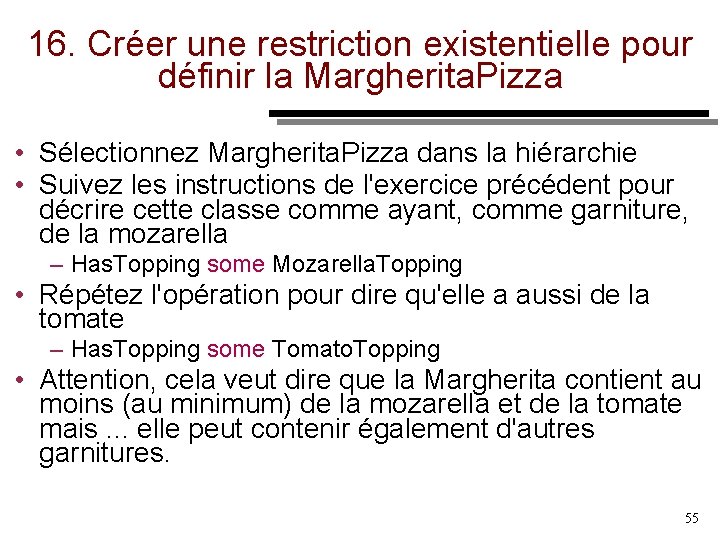 16. Créer une restriction existentielle pour définir la MargheritaPizza

• Sélectionnez MargheritaPizza dans la hiérarchie
• Suivez les instructions de l'exercice précédent pour décrire cette classe comme ayant, comme garniture, de la mozarella
– HasTopping some MozarellaTopping
• Répétez l'opération pour dire qu'elle a aussi de la tomate
– HasTopping some TomatoTopping
• Attention, cela veut dire que la Margherita contient au moins (au minimum) de la mozarella et de la tomate mais ... elle peut contenir également d'autres garnitures.

55